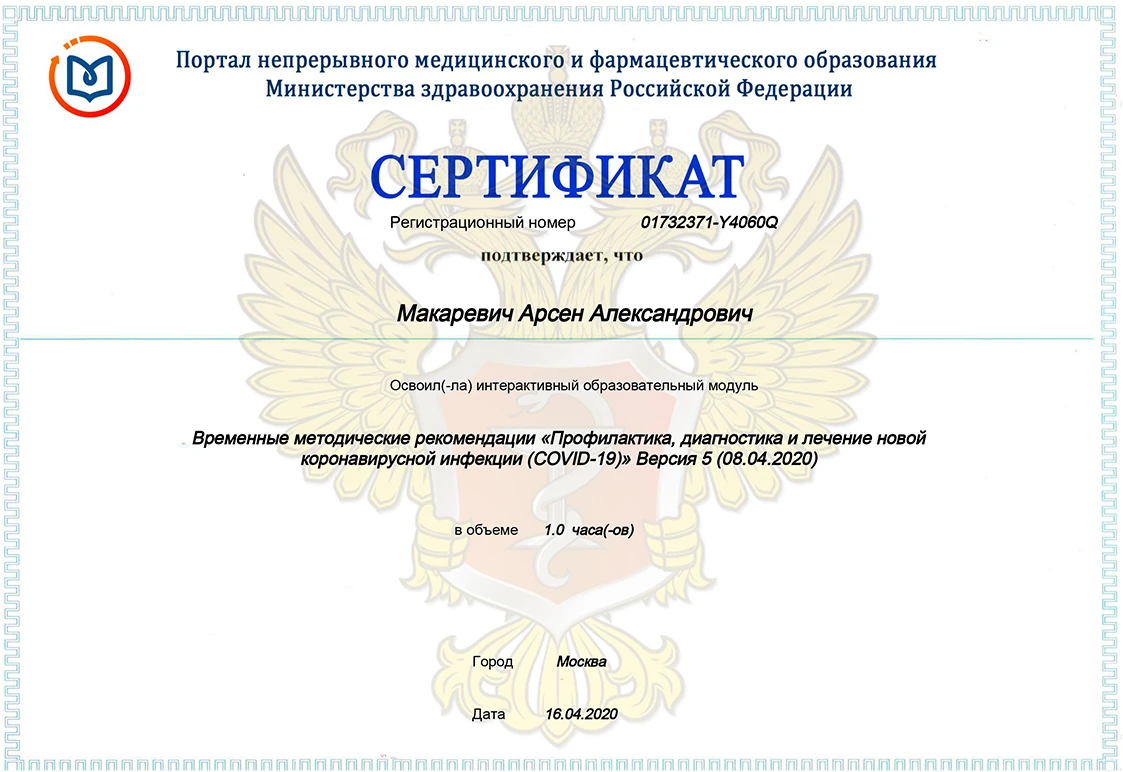 Портал непрерывного медицинского и фармацевтического образования Министерства здравоохранения Российской Федерации

СЕРТИФИКАТ

Регистрационный номер 01732371-Y4060Q

подтверждает, что

Макаревич Арсен Александрович

Освоил(-ла) интерактивный образовательный модуль

Временные методические рекомендации «Профилактика, диагностика и лечение новой коронавирусной инфекции (COVID-19)» Версия 5 (08.04.2020)

в объеме 1.0 часа(-ов)

Город Москва

Дата 16.04.2020